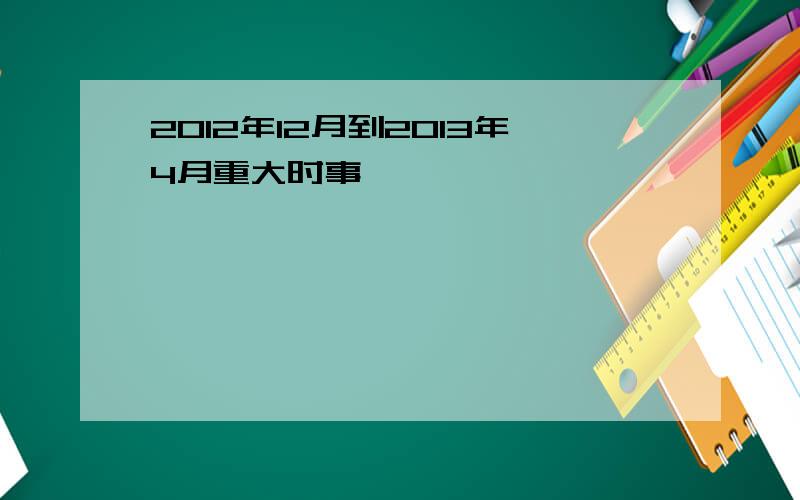 2012年12月到2013年4月重大时事